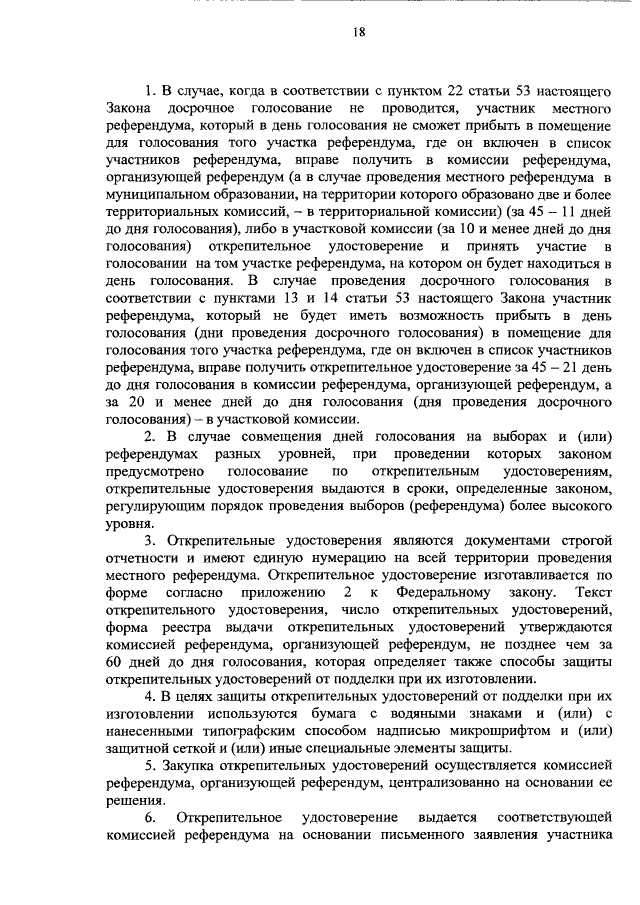 18

1. В случае, когда в соответствии с пунктом 22 статьи 53 настоящего Закона досрочное голосование не проводится, участник местного референдума, который в день голосования не сможет прибыть в помещение для голосования того участка референдума, где он включен в список участников референдума, вправе получить в комиссии референдума, организующей референдум (а в случае проведения местного референдума в муниципальном образовании, на территории которого образовано две и более территориальных комиссий, – в территориальной комиссии) (за 45 – 11 дней до дня голосования), либо в участковой комиссии (за 10 и менее дней до дня голосования) открепительное удостоверение и принять участие в голосовании на том участке референдума, на котором он будет находиться в день голосования. В случае проведения досрочного голосования в соответствии с пунктами 13 и 14 статьи 53 настоящего Закона участник референдума, который не будет иметь возможность прибыть в день голосования (дни проведения досрочного голосования) в помещение для голосования того участка референдума, где он включен в список участников референдума, вправе получить открепительное удостоверение за 45 – 21 день до дня голосования в комиссии референдума, организующей референдум, а за 20 и менее дней до дня голосования (дня проведения досрочного голосования) – в участковой комиссии.

2. В случае совмещения дней голосования на выборах и (или) референдумах разных уровней, при проведении которых законом предусмотрено голосование по открепительным удостоверениям, открепительные удостоверения выдаются в сроки, определенные законом, регулирующим порядок проведения выборов (референдума) более высокого уровня.

3. Открепительные удостоверения являются документами строгой отчетности и имеют единую нумерацию на всей территории проведения местного референдума. Открепительное удостоверение изготавливается по форме согласно приложению 2 к Федеральному закону. Текст открепительного удостоверения, число открепительных удостоверений, форма реестра выдачи открепительных удостоверений утверждаются комиссией референдума, организующей референдум, не позднее чем за 60 дней до дня голосования, которая определяет также способы защиты открепительных удостоверений от подделки при их изготовлении.

4. В целях защиты открепительных удостоверений от подделки при их изготовлении используются бумага с водяными знаками и (или) с нанесенными типографским способом надписью микрошрифтом и (или) защитной сеткой и (или) иные специальные элементы защиты.

5. Закупка открепительных удостоверений осуществляется комиссией референдума, организующей референдум, централизованно на основании ее решения.

6. Открепительное удостоверение выдается соответствующей комиссией референдума на основании письменного заявления участника